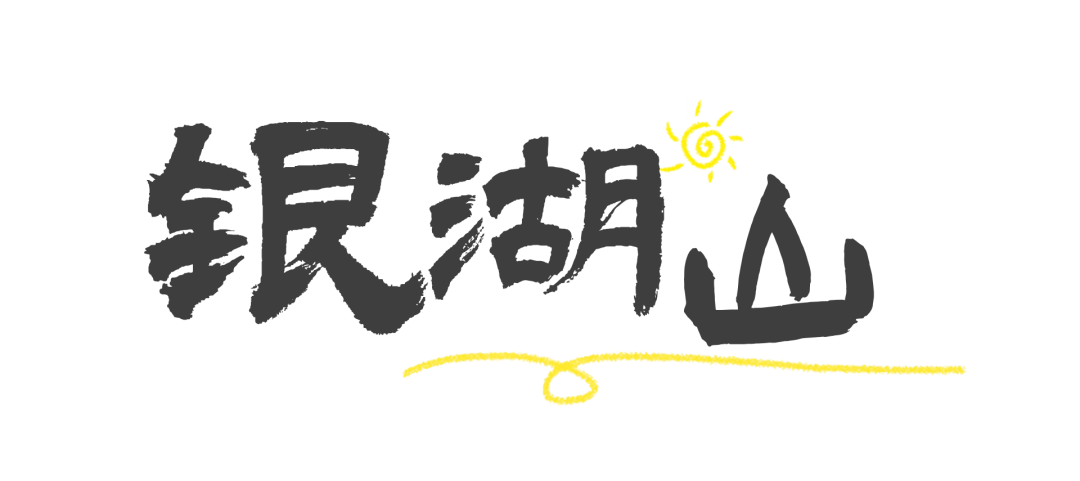 银湖山